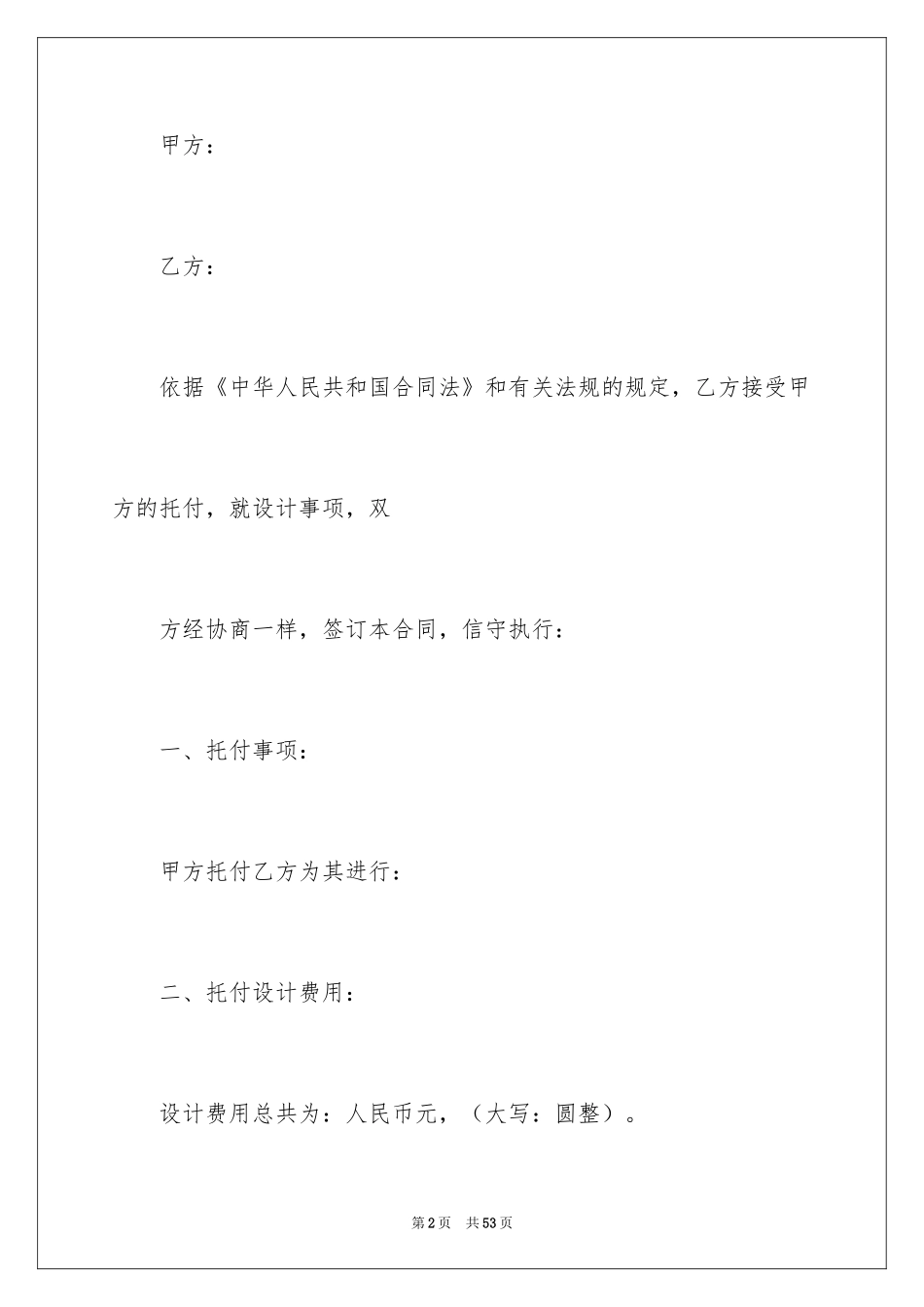 甲方：

乙方：

依据《中华人民共和国合同法》和有关法规的规定，乙方接受甲方的托付，就设计事项，双

方经协商一样，签订本合同，信守执行：

一、托付事项：

甲方托付乙方为其进行：

二、托付设计费用：

设计费用总共为：人民币元，（大写：圆整）。

第2页 共53页